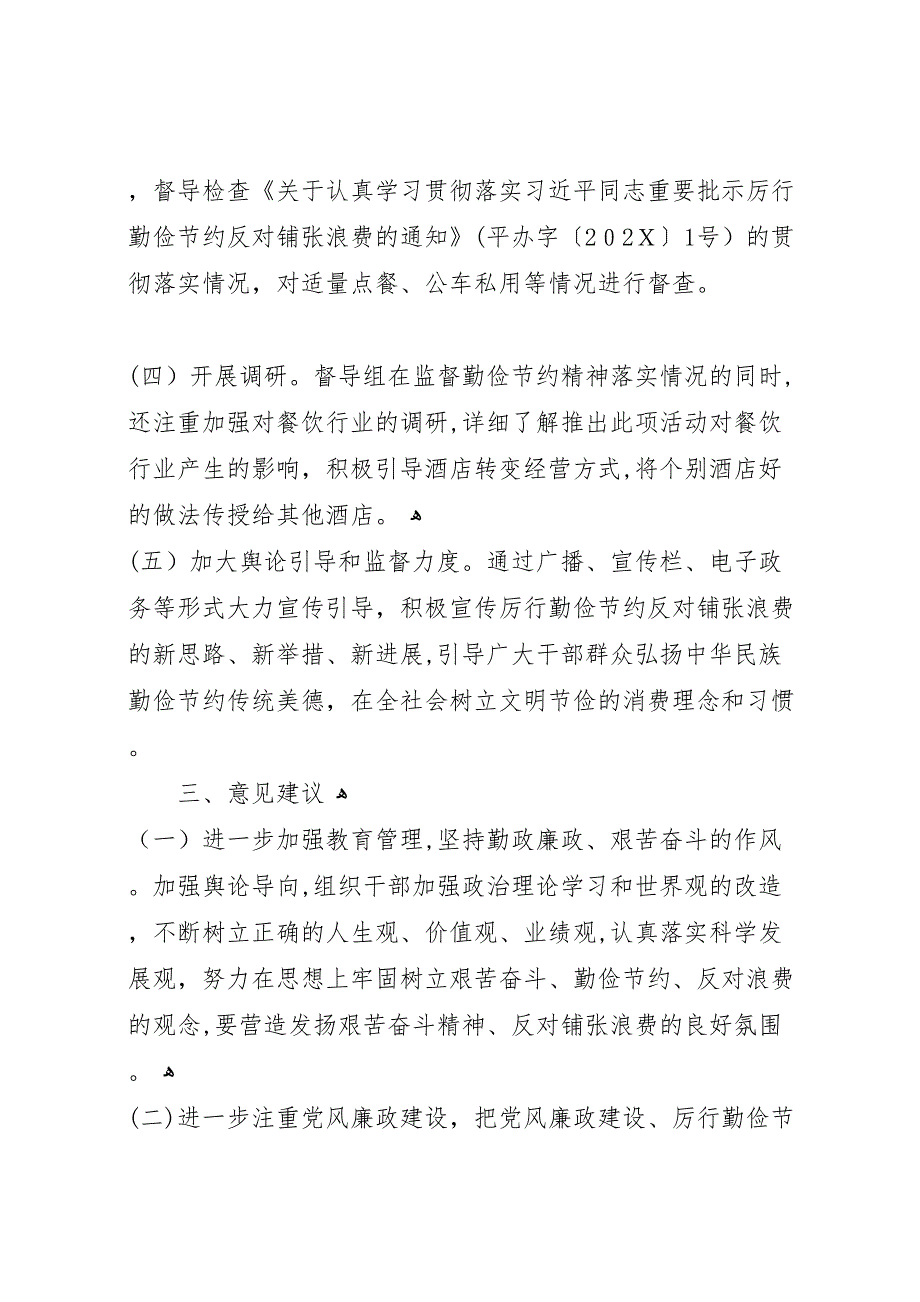 ，督导检查《关于认真学习贯彻落实习近平同志重要批示厉行勤俭节约反对铺张浪费的通知》（平办字〔202X〕1号）的贯彻落实情况，对适量点餐、公车私用等情况进行督查。

（四）开展调研。督导组在监督勤俭节约精神落实情况的同时，还注重加强对餐饮行业的调研，详细了解推出此项活动对餐饮行业产生的影响，积极引导酒店转变经营方式，将个别酒店好的做法传授给其他酒店。

（五）加大舆论引导和监督力度。通过广播、宣传栏、电子政务等形式大力宣传引导，积极宣传厉行勤俭节约反对铺张浪费的新思路、新举措、新进展，引导广大干部群众弘扬中华民族勤俭节约传统美德，在全社会树立文明节俭的消费理念和习惯。

三、意见建议

（一）进一步加强教育管理，坚持勤政廉政、艰苦奋斗的作风。加强舆论导向，组织干部加强政治理论学习和世界观的改造，不断树立正确的人生观、价值观、业绩观，认真落实科学发展观，努力在思想上牢固树立艰苦奋斗、勤俭节约、反对浪费的观念，要营造发扬艰苦奋斗精神、反对铺张浪费的良好氛围。

(二)进一步注重党风廉政建设，把党风廉政建设、厉行勤俭节